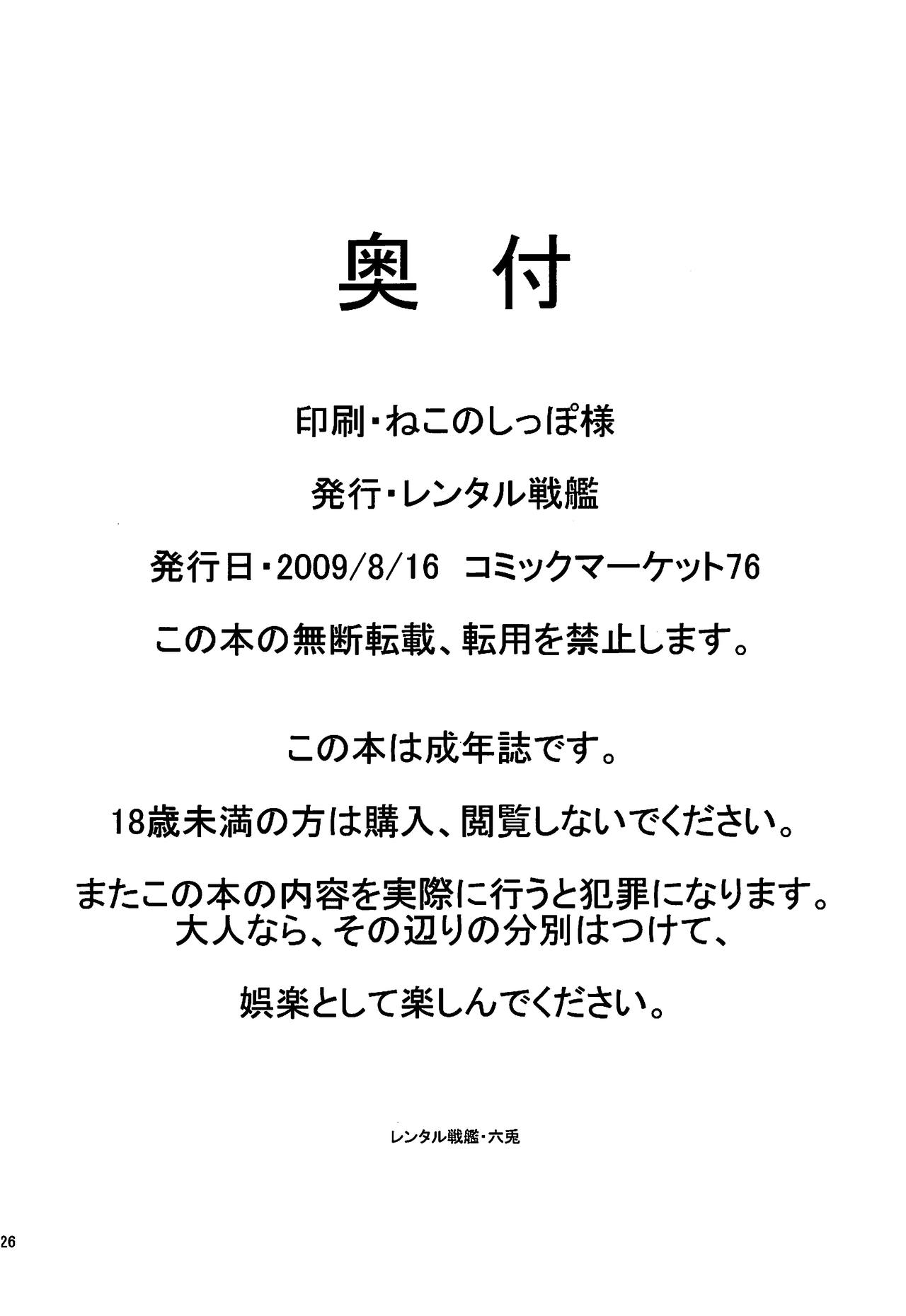 奥 付

印刷・ねこのしっぽ様

発行・レンタル戦艦

発行日・2009/8/16 コミックマーケット76

この本の無断転載、転用を禁止します。

この本は成年誌です。

18歳未満の方は購入、閲覧しないでください。

またこの本の内容を実際に行うと犯罪になります。
大人なら、その辺りの分別はつけて、

娯楽として楽しんでください。

レンタル戦艦・六兎

26